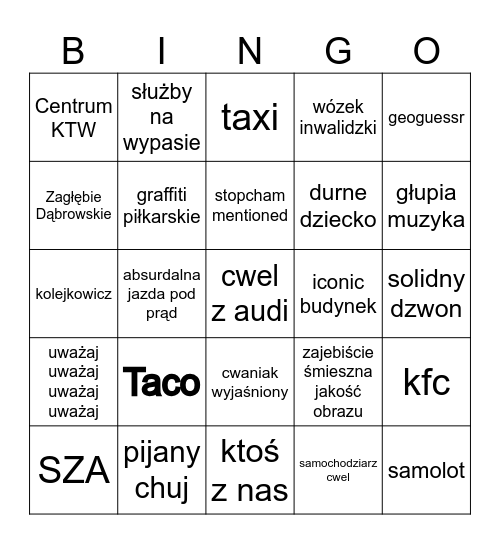 | B | I | N | G | O |
|---|---|---|---|---|
| Centrum KTW | służby na wypasie | taxi | wózek inwalidzki | geoguessr |
| Zagłębie Dąbrowskie | graffiti piłkarskie | stopcham mentioned | durne dziecko | głupia muzyka |
| kolejkowicz | absurdalna jazda pod prąd | cwel z audi | iconic budynek | solidny dzwon |
| uważaj uważaj uważaj uważaj | Taco | cwaniak wyjaśniony | zajebiście śmieszna jakość obrazu | kfc |
| SZA | pijany chuj | ktoś z nas | samochodziarz cwel | samolot |